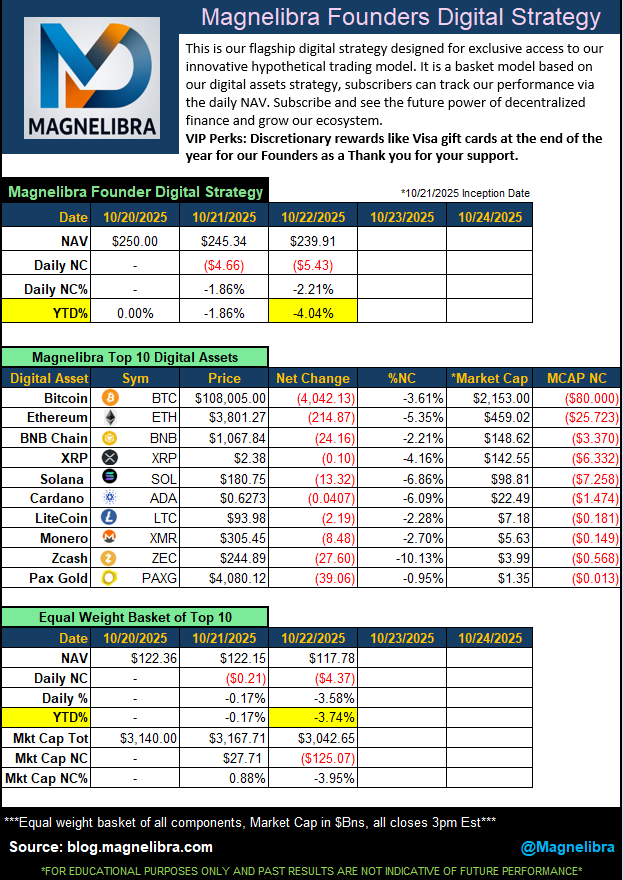 MAGNELIBRA

Magnelibra Founders Digital Strategy

This is our flagship digital strategy designed for exclusive access to our innovative hypothetical trading model. It is a basket model based on our digital assets strategy, subscribers can track our performance via the daily NAV. Subscribe and see the future power of decentralized finance and grow our ecosystem.

VIP Perks: Discretionary rewards like Visa gift cards at the end of the year for our Founders as a Thank you for your support.

Magnelibra Founder Digital Strategy

*10/21/2025 Inception Date

| Date | 10/20/2025 | 10/21/2025 | 10/22/2025 | 10/23/2025 | 10/24/2025 |
|---|---|---|---|---|---|
| NAV | $250.00 | $245.34 | $239.91 | | |
| Daily NC | - | ($4.66) | ($5.43) | | |
| Daily NC% | - | -1.86% | -2.21% | | |
| YTD% | 0.00% | -1.86% | -4.04% | | |

Magnelibra Top 10 Digital Assets

| Digital Asset | Sym | Price | Net Change | %NC | *Market Cap | MCAP NC |
|---|---|---|---|---|---|---|
| Bitcoin | BTC | $108,005.00 | (4,042.13) | -3.61% | $2,153.00 | ($80.000) |
| Ethereum | ETH | $3,801.27 | (214.87) | -5.35% | $459.02 | ($25.723) |
| BNB Chain | BNB | $1,067.84 | (24.16) | -2.21% | $148.62 | ($3.370) |
| XRP | XRP | $2.38 | (0.10) | -4.16% | $142.55 | ($6.332) |
| Solana | SOL | $180.75 | (13.32) | -6.86% | $98.81 | ($7.258) |
| Cardano | ADA | $0.6273 | (0.0407) | -6.09% | $22.49 | ($1.474) |
| LiteCoin | LTC | $93.98 | (2.19) | -2.28% | $7.18 | ($0.181) |
| Monero | XMR | $305.45 | (8.48) | -2.70% | $5.63 | ($0.149) |
| Zcash | ZEC | $244.89 | (27.60) | -10.13% | $3.99 | ($0.568) |
| Pax Gold | PAXG | $4,080.12 | (39.06) | -0.95% | $1.35 | ($0.013) |

Equal Weight Basket of Top 10

| Date | 10/20/2025 | 10/21/2025 | 10/22/2025 | 10/23/2025 | 10/24/2025 |
|---|---|---|---|---|---|
| NAV | $122.36 | $122.15 | $117.78 | | |
| Daily NC | - | ($0.21) | ($4.37) | | |
| Daily % | - | -0.17% | -3.58% | | |
| YTD% | - | -0.17% | -3.74% | | |
| Mkt Cap Tot | $3,140.00 | $3,167.71 | $3,042.65 | | |
| Mkt Cap NC | - | $27.71 | ($125.07) | | |
| Mkt Cap NC% | - | 0.88% | -3.95% | | |

***Equal weight basket of all components, Market Cap in $Bns, all closes 3pm Est***

Source: blog.magnelibra.com

@Magnelibra

*FOR EDUCATIONAL PURPOSES ONLY AND PAST RESULTS ARE NOT INDICATIVE OF FUTURE PERFORMANCE*